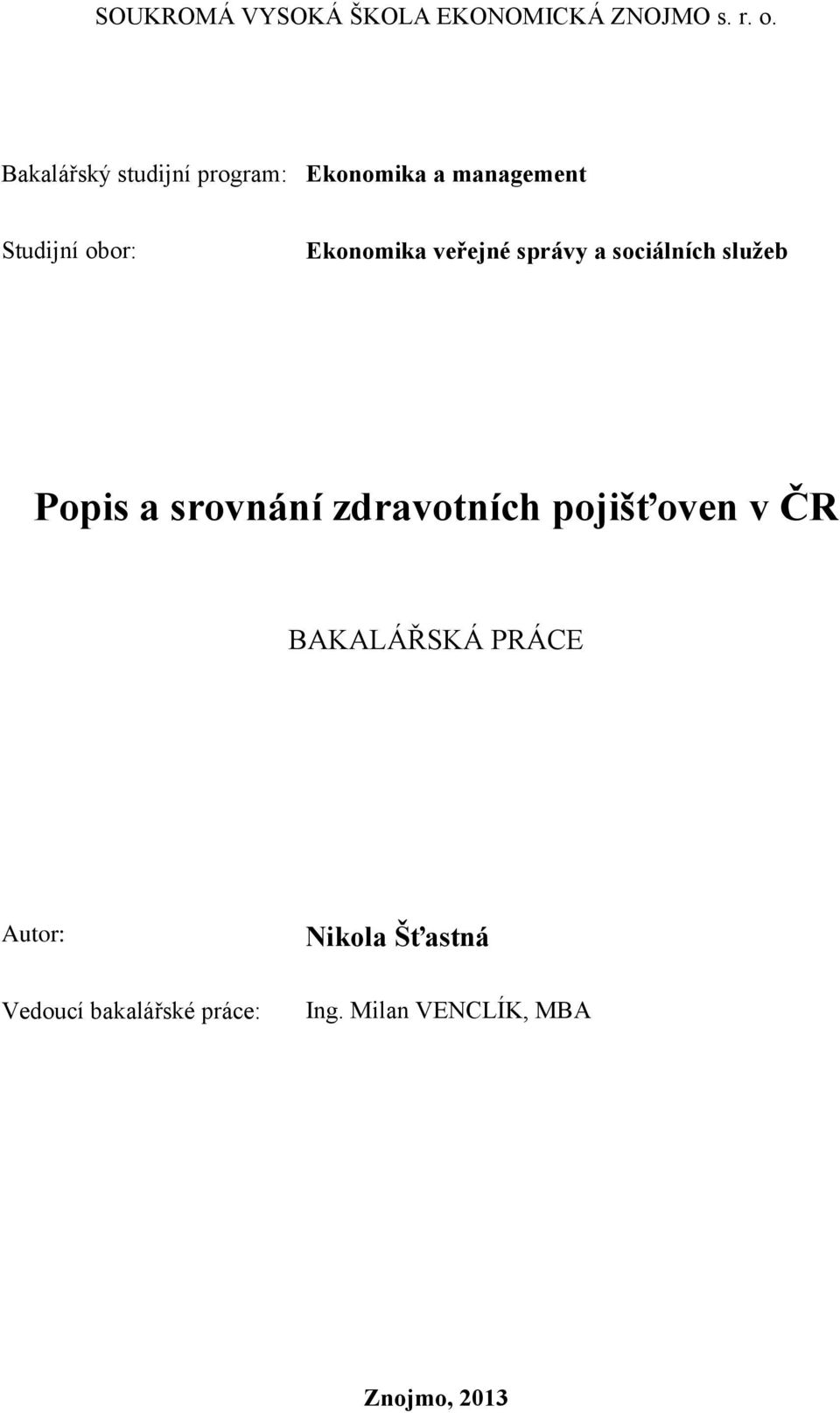 SOUKROMÁ VYSOKÁ ŠKOLA EKONOMICKÁ ZNOJMO s. r. o.

Bakalářský studijní program: Ekonomika a management

Studijní obor: Ekonomika veřejné správy a sociálních služeb

Popis a srovnání zdravotních pojišťoven v ČR

BAKALÁŘSKÁ PRÁCE

Autor: Nikola Šťastná

Vedoucí bakalářské práce: Ing. Milan VENCLÍK, MBA

Znojmo, 2013